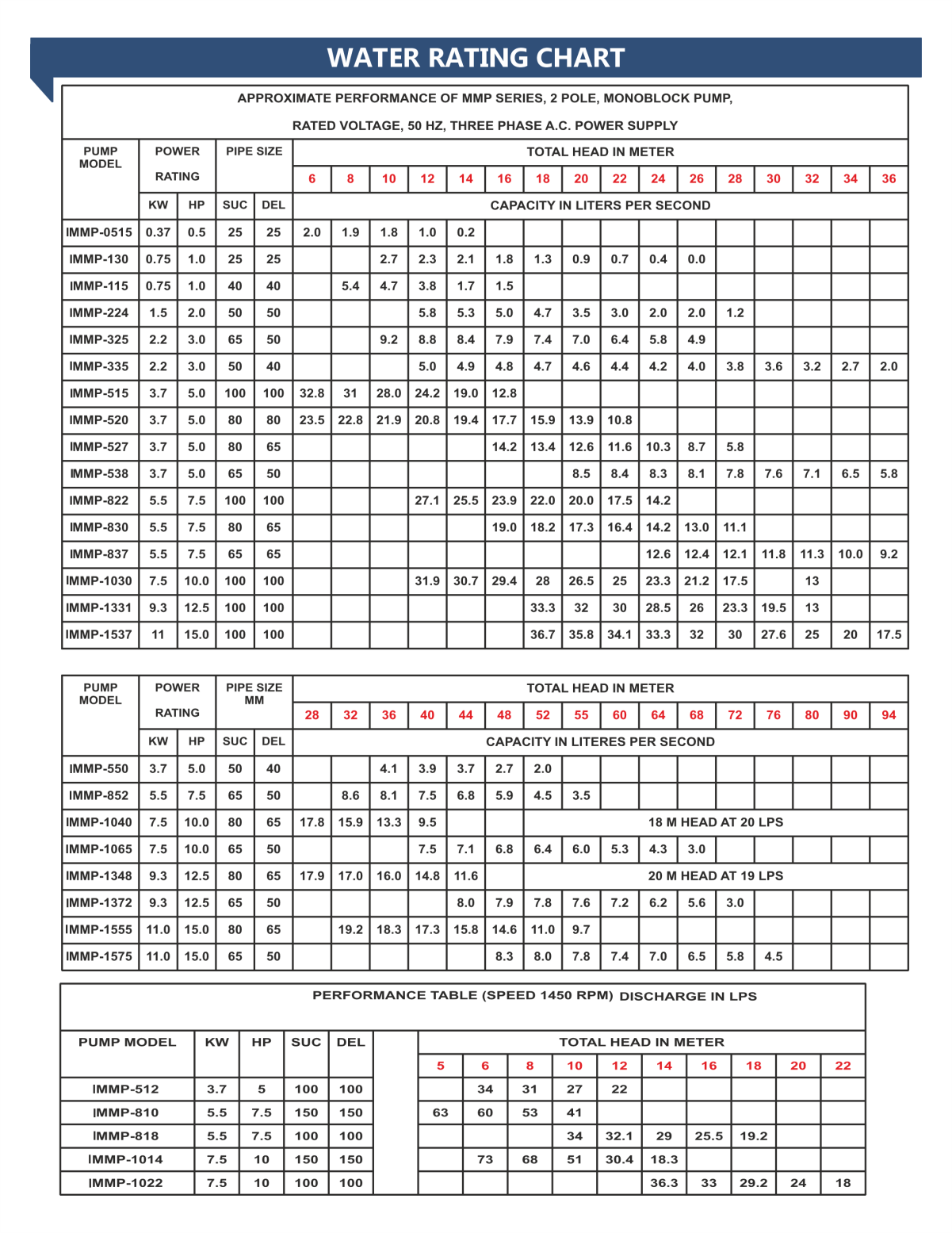 WATER RATING CHART

APPROXIMATE PERFORMANCE OF MMP SERIES, 2 POLE, MONOBLOCK PUMP,

RATED VOLTAGE, 50 HZ, THREE PHASE A.C. POWER SUPPLY

| PUMP MODEL | POWER RATING | | PIPE SIZE | | TOTAL HEAD IN METER | | | | | | | | | | | | | | | |
|---|---|---|---|---|---|---|---|---|---|---|---|---|---|---|---|---|---|---|---|---|
| | | | | | 6 | 8 | 10 | 12 | 14 | 16 | 18 | 20 | 22 | 24 | 26 | 28 | 30 | 32 | 34 | 36 |
| | KW | HP | SUC | DEL | CAPACITY IN LITERS PER SECOND | | | | | | | | | | | | | | | |
| IMMP-0515 | 0.37 | 0.5 | 25 | 25 | 2.0 | 1.9 | 1.8 | 1.0 | 0.2 | | | | | | | | | | | |
| IMMP-130 | 0.75 | 1.0 | 25 | 25 | | | 2.7 | 2.3 | 2.1 | 1.8 | 1.3 | 0.9 | 0.7 | 0.4 | 0.0 | | | | | |
| IMMP-115 | 0.75 | 1.0 | 40 | 40 | | 5.4 | 4.7 | 3.8 | 1.7 | 1.5 | | | | | | | | | | |
| IMMP-224 | 1.5 | 2.0 | 50 | 50 | | | | 5.8 | 5.3 | 5.0 | 4.7 | 3.5 | 3.0 | 2.0 | 2.0 | 1.2 | | | | |
| IMMP-325 | 2.2 | 3.0 | 65 | 50 | | | 9.2 | 8.8 | 8.4 | 7.9 | 7.4 | 7.0 | 6.4 | 5.8 | 4.9 | | | | | |
| IMMP-335 | 2.2 | 3.0 | 50 | 40 | | | | 5.0 | 4.9 | 4.8 | 4.7 | 4.6 | 4.4 | 4.2 | 4.0 | 3.8 | 3.6 | 3.2 | 2.7 | 2.0 |
| IMMP-515 | 3.7 | 5.0 | 100 | 100 | 32.8 | 31 | 28.0 | 24.2 | 19.0 | 12.8 | | | | | | | | | | |
| IMMP-520 | 3.7 | 5.0 | 80 | 80 | 23.5 | 22.8 | 21.9 | 20.8 | 19.4 | 17.7 | 15.9 | 13.9 | 10.8 | | | | | | | |
| IMMP-527 | 3.7 | 5.0 | 80 | 65 | | | | | | 14.2 | 13.4 | 12.6 | 11.6 | 10.3 | 8.7 | 5.8 | | | | |
| IMMP-538 | 3.7 | 5.0 | 65 | 50 | | | | | | | | 8.5 | 8.4 | 8.3 | 8.1 | 7.8 | 7.6 | 7.1 | 6.5 | 5.8 |
| IMMP-822 | 5.5 | 7.5 | 100 | 100 | | | | 27.1 | 25.5 | 23.9 | 22.0 | 20.0 | 17.5 | 14.2 | | | | | | |
| IMMP-830 | 5.5 | 7.5 | 80 | 65 | | | | | | 19.0 | 18.2 | 17.3 | 16.4 | 14.2 | 13.0 | 11.1 | | | | |
| IMMP-837 | 5.5 | 7.5 | 65 | 65 | | | | | | | | | | 12.6 | 12.4 | 12.1 | 11.8 | 11.3 | 10.0 | 9.2 |
| IMMP-1030 | 7.5 | 10.0 | 100 | 100 | | | | 31.9 | 30.7 | 29.4 | 28 | 26.5 | 25 | 23.3 | 21.2 | 17.5 | | 13 | | |
| IMMP-1331 | 9.3 | 12.5 | 100 | 100 | | | | | | | 33.3 | 32 | 30 | 28.5 | 26 | 23.3 | 19.5 | 13 | | |
| IMMP-1537 | 11 | 15.0 | 100 | 100 | | | | | | | 36.7 | 35.8 | 34.1 | 33.3 | 32 | 30 | 27.6 | 25 | 20 | 17.5 |

| PUMP MODEL | POWER RATING | | PIPE SIZE MM | | TOTAL HEAD IN METER | | | | | | | | | | | | | | | |
|---|---|---|---|---|---|---|---|---|---|---|---|---|---|---|---|---|---|---|---|---|
| | | | | | 28 | 32 | 36 | 40 | 44 | 48 | 52 | 55 | 60 | 64 | 68 | 72 | 76 | 80 | 90 | 94 |
| | KW | HP | SUC | DEL | CAPACITY IN LITERES PER SECOND | | | | | | | | | | | | | | | |
| IMMP-550 | 3.7 | 5.0 | 50 | 40 | | | 4.1 | 3.9 | 3.7 | 2.7 | 2.0 | | | | | | | | | |
| IMMP-852 | 5.5 | 7.5 | 65 | 50 | | 8.6 | 8.1 | 7.5 | 6.8 | 5.9 | 4.5 | 3.5 | | | | | | | | |
| IMMP-1040 | 7.5 | 10.0 | 80 | 65 | 17.8 | 15.9 | 13.3 | 9.5 | | | 18 M HEAD AT 20 LPS | | | | | | | | | |
| IMMP-1065 | 7.5 | 10.0 | 65 | 50 | | | | 7.5 | 7.1 | 6.8 | 6.4 | 6.0 | 5.3 | 4.3 | 3.0 | | | | | |
| IMMP-1348 | 9.3 | 12.5 | 80 | 65 | 17.9 | 17.0 | 16.0 | 14.8 | 11.6 | | 20 M HEAD AT 19 LPS | | | | | | | | | |
| IMMP-1372 | 9.3 | 12.5 | 65 | 50 | | | | | 8.0 | 7.9 | 7.8 | 7.6 | 7.2 | 6.2 | 5.6 | 3.0 | | | | |
| IMMP-1555 | 11.0 | 15.0 | 80 | 65 | | 19.2 | 18.3 | 17.3 | 15.8 | 14.6 | 11.0 | 9.7 | | | | | | | | |
| IMMP-1575 | 11.0 | 15.0 | 65 | 50 | | | | | | 8.3 | 8.0 | 7.8 | 7.4 | 7.0 | 6.5 | 5.8 | 4.5 | | | |

PERFORMANCE TABLE (SPEED 1450 RPM) DISCHARGE IN LPS

| PUMP MODEL | KW | HP | SUC | DEL | | TOTAL HEAD IN METER | | | | | | | | | |
|---|---|---|---|---|---|---|---|---|---|---|---|---|---|---|---|
| | | | | | | 5 | 6 | 8 | 10 | 12 | 14 | 16 | 18 | 20 | 22 |
| IMMP-512 | 3.7 | 5 | 100 | 100 | | | 34 | 31 | 27 | 22 | | | | | |
| IMMP-810 | 5.5 | 7.5 | 150 | 150 | | 63 | 60 | 53 | 41 | | | | | | |
| IMMP-818 | 5.5 | 7.5 | 100 | 100 | | | | | 34 | 32.1 | 29 | 25.5 | 19.2 | | |
| IMMP-1014 | 7.5 | 10 | 150 | 150 | | | 73 | 68 | 51 | 30.4 | 18.3 | | | | |
| IMMP-1022 | 7.5 | 10 | 100 | 100 | | | | | | | 36.3 | 33 | 29.2 | 24 | 18 |